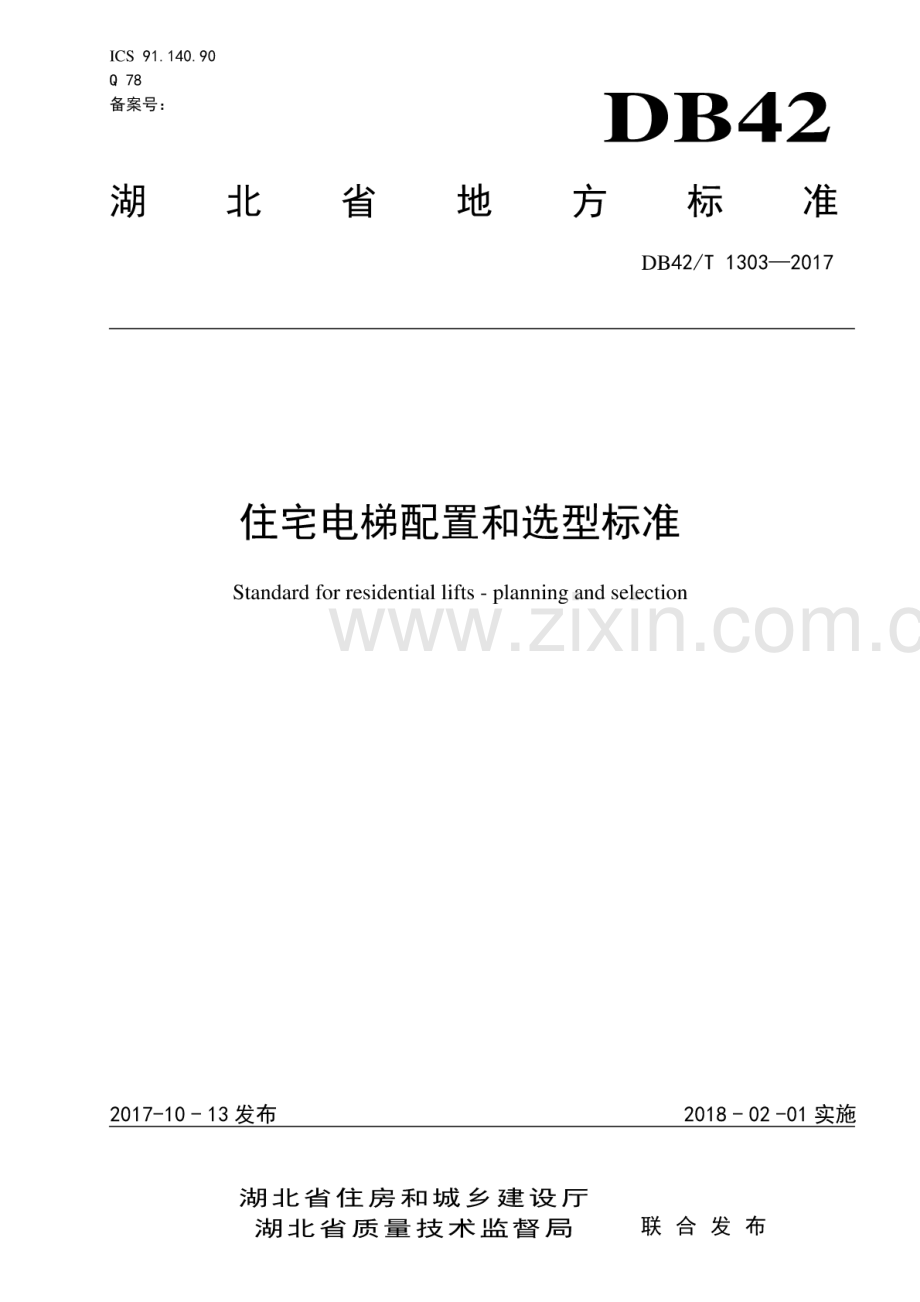 ICS 91.140.90
Q 78
备案号：

DB42

湖北省地方标准

DB42/T 1303—2017

住宅电梯配置和选型标准

Standard for residential lifts - planning and selection

2017-10-13发布

2018-02-01实施

湖北省住房和城乡建设厅
湖北省质量技术监督局

联合发布

www.zixin.com.c